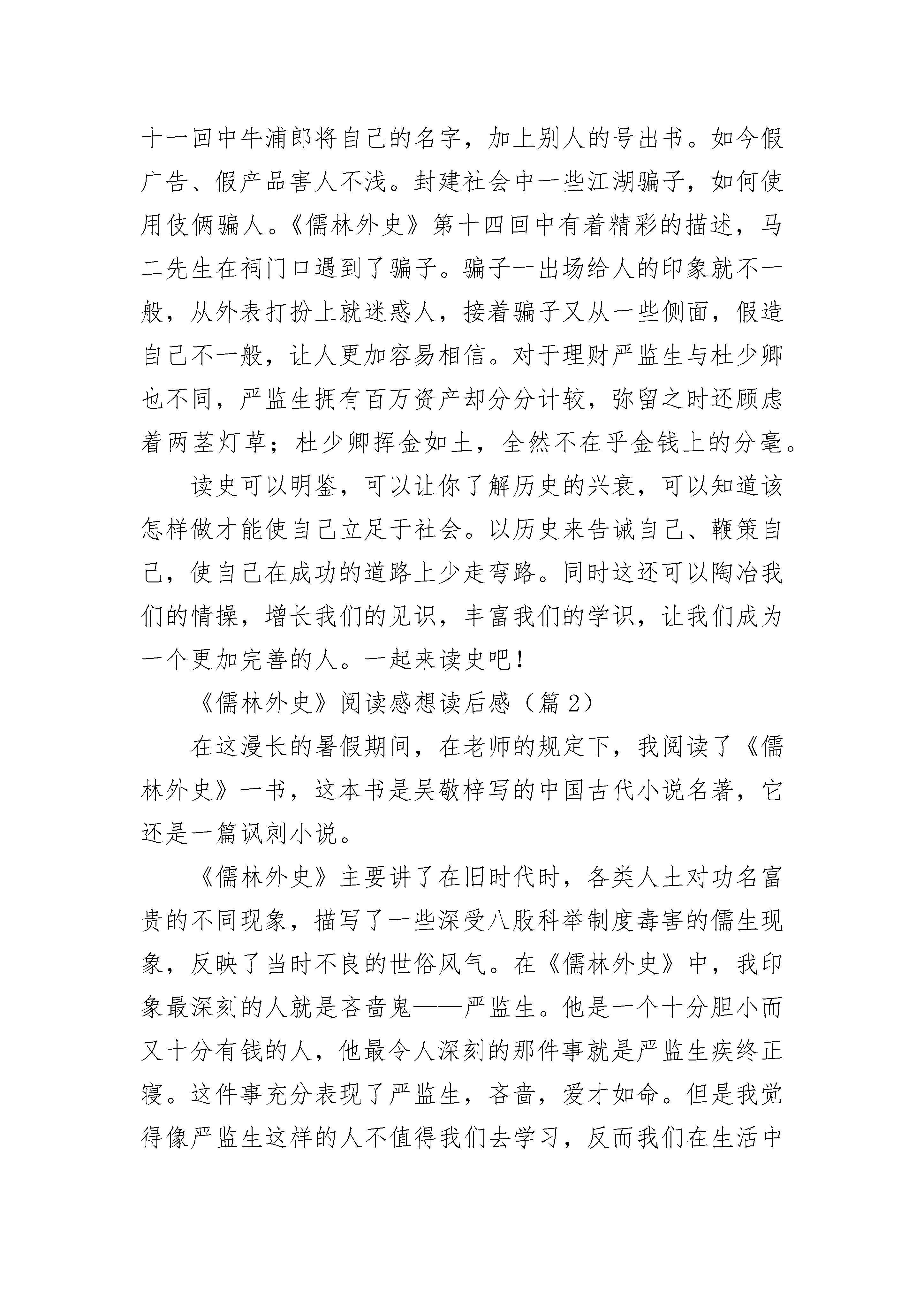 十一回中牛浦郎将自己的名字，加上别人的号出书。如今假广告、假产品害人不浅。封建社会中一些江湖骗子，如何使用伎俩骗人。《儒林外史》第十四回中有着精彩的描述，马二先生在祠门口遇到了骗子。骗子一出场给人的印象就不一般，从外表打扮上就迷惑人，接着骗子又从一些侧面，假造自己不一般，让人更加容易相信。对于理财严监生与杜少卿也不同，严监生拥有百万资产却分分计较，弥留之时还顾虑着两茎灯草；杜少卿挥金如土，全然不在乎金钱上的分毫。

读史可以明鉴，可以让你了解历史的兴衰，可以知道该怎样做才能使自己立足于社会。以历史来告诫自己、鞭策自己，使自己在成功的道路上少走弯路。同时这还可以陶冶我们的情操，增长我们的见识，丰富我们的学识，让我们成为一个更加完善的人。一起来读史吧！

《儒林外史》阅读感想读后感（篇2）

在这漫长的暑假期间，在老师的规定下，我阅读了《儒林外史》一书，这本书是吴敬梓写的中国古代小说名著，它还是一篇讽刺小说。

《儒林外史》主要讲了在旧时代时，各类人士对功名富贵的不同现象，描写了一些深受八股科举制度毒害的儒生现象，反映了当时不良的世俗风气。在《儒林外史》中，我印象最深刻的人就是吝啬鬼——严监生。他是一个十分胆小而又十分有钱的人，他最令人深刻的那件事就是严监生疾终正寝。这件事充分表现了严监生，吝啬，爱才如命。但是我觉得像严监生这样的人不值得我们去学习，反而我们在生活中